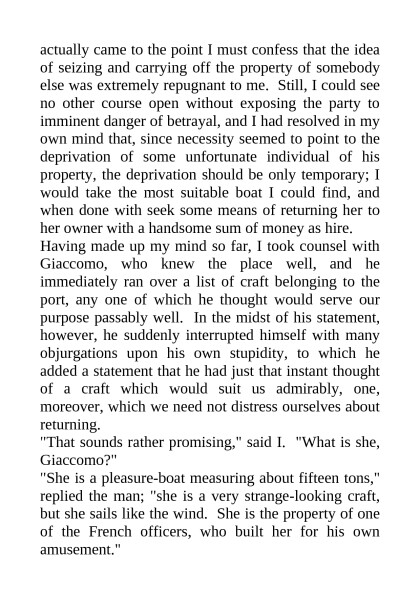 actually came to the point I must confess that the idea of seizing and carrying off the property of somebody else was extremely repugnant to me. Still, I could see no other course open without exposing the party to imminent danger of betrayal, and I had resolved in my own mind that, since necessity seemed to point to the deprivation of some unfortunate individual of his property, the deprivation should be only temporary; I would take the most suitable boat I could find, and when done with seek some means of returning her to her owner with a handsome sum of money as hire.

Having made up my mind so far, I took counsel with Giaccomo, who knew the place well, and he immediately ran over a list of craft belonging to the port, any one of which he thought would serve our purpose passably well. In the midst of his statement, however, he suddenly interrupted himself with many objurgations upon his own stupidity, to which he added a statement that he had just that instant thought of a craft which would suit us admirably, one, moreover, which we need not distress ourselves about returning.

"That sounds rather promising," said I. "What is she, Giaccomo?"

"She is a pleasure-boat measuring about fifteen tons," replied the man; "she is a very strange-looking craft, but she sails like the wind. She is the property of one of the French officers, who built her for his own amusement."